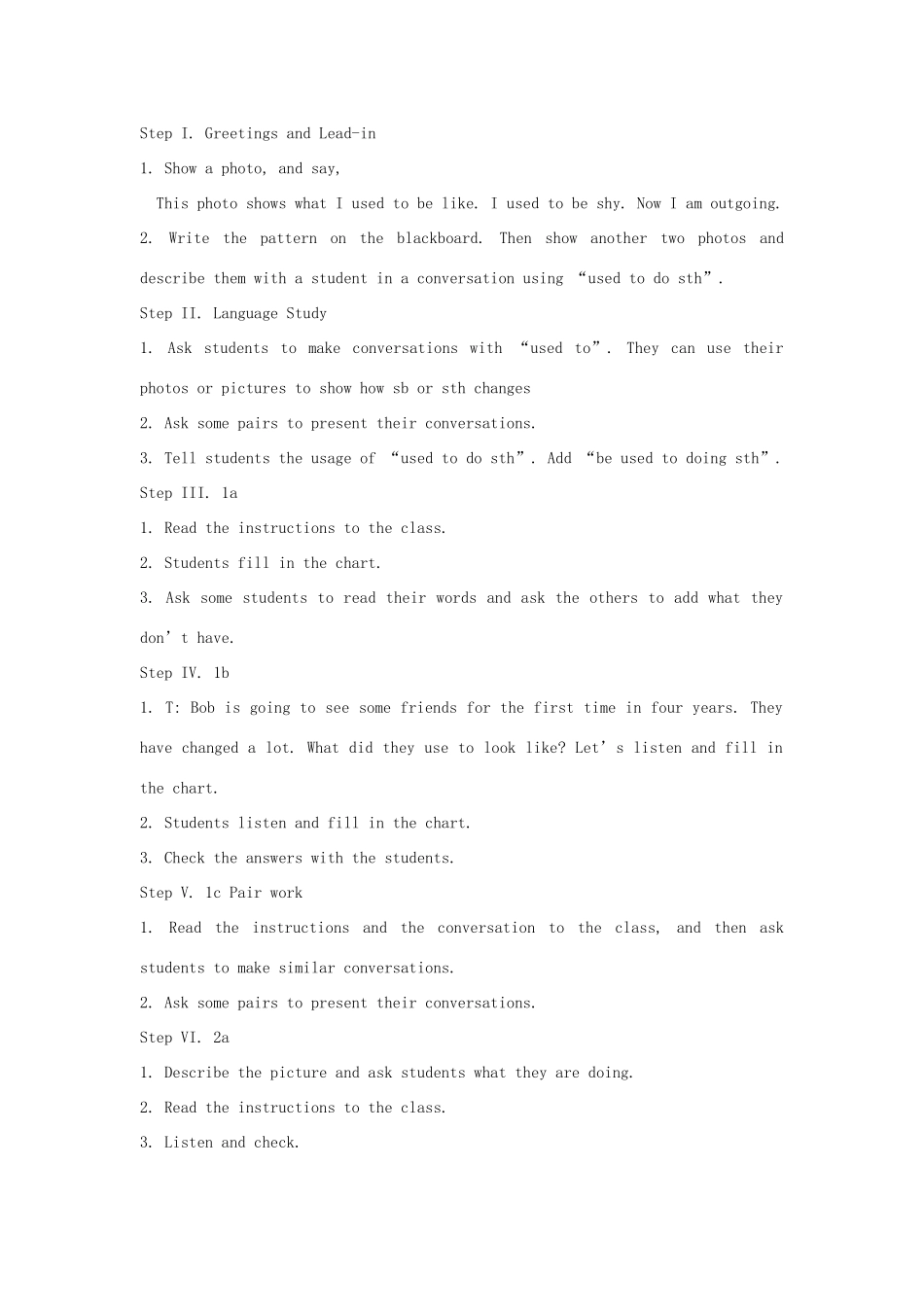 Step I. Greetings and Lead-in

1. Show a photo, and say,

This photo shows what I used to be like. I used to be shy. Now I am outgoing.

2. Write the pattern on the blackboard. Then show another two photos and describe them with a student in a conversation using “used to do sth”.

Step II. Language Study

1. Ask students to make conversations with “used to”. They can use their photos or pictures to show how sb or sth changes

2. Ask some pairs to present their conversations.

3. Tell students the usage of “used to do sth”. Add “be used to doing sth”.

Step III. 1a

1. Read the instructions to the class.

2. Students fill in the chart.

3. Ask some students to read their words and ask the others to add what they don’t have.

Step IV. 1b

1. T: Bob is going to see some friends for the first time in four years. They have changed a lot. What did they use to look like? Let’s listen and fill in the chart.

2. Students listen and fill in the chart.

3. Check the answers with the students.

Step V. 1c Pair work

1. Read the instructions and the conversation to the class, and then ask students to make similar conversations.

2. Ask some pairs to present their conversations.

Step VI. 2a

1. Describe the picture and ask students what they are doing.

2. Read the instructions to the class.

3. Listen and check.